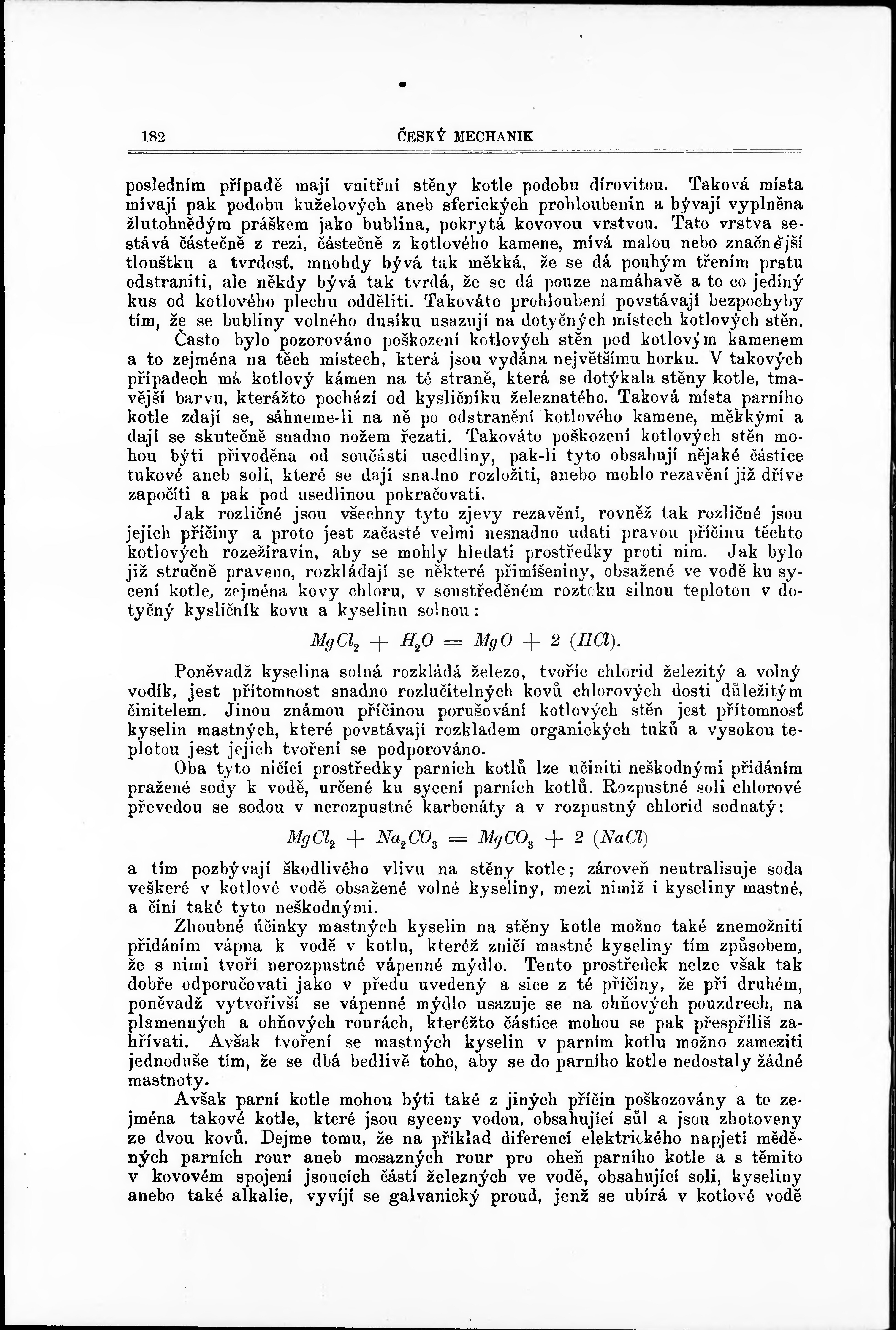 182 ČESKÝ MECHANIK

posledním případě mají vnitřní stěny kotle podobu dírovitou. Taková místa mívají pak podobu kuželových aneb sferických prohloubenin a bývají vyplněna žlutohnědým práškem jako bublina, pokrytá kovovou vrstvou. Tato vrstva sestává částečně z rezi, částečně z kotlového kamene, mívá malou nebo značnější tloušťku a tvrdosť, mnohdy bývá tak měkká, že se dá pouhým třením prstu odstraniti, ale někdy bývá tak tvrdá, že se dá pouze namáhavě a to co jediný kus od kotlového plechu odděliti. Takováto prohloubení povstávají bezpochyby tím, že se bubliny volného dusíku usazují na dotyčných místech kotlových stěn.

Často bylo pozorováno poškození kotlových stěn pod kotlovým kamenem a to zejména na těch místech, která jsou vydána největšímu horku. V takových případech má kotlový kámen na té straně, která se dotýkala stěny kotle, tmavější barvu, kterážto pochází od kysličníku železnatého. Taková místa parního kotle zdají se, sáhneme-li na ně po odstranění kotlového kamene, měkkými a dají se skutečně snadno nožem řezati. Takováto poškození kotlových stěn mohou býti přivoděna od součástí usedliny, pak-li tyto obsahují nějaké částice tukové aneb soli, které se dají snadno rozložiti, anebo mohlo rezavění již dříve započíti a pak pod usedlinou pokračovati.

Jak rozličné jsou všechny tyto zjevy rezavění, rovněž tak rozličné jsou jejich příčiny a proto jest začasté velmi nesnadno udati pravou příčinu těchto kotlových rozežíravin, aby se mohly hledati prostředky proti nim. Jak bylo již stručně praveno, rozkládají se některé přimíšeniny, obsažené ve vodě ku sycení kotle, zejména kovy chloru, v soustředěném roztoku silnou teplotou v dotyčný kysličník kovu a kyselinu solnou:

$MgCl_2 + H_2O = MgO + 2\ (HCl).$

Poněvadž kyselina solná rozkládá železo, tvoříc chlorid železitý a volný vodík, jest přítomnost snadno rozlučitelných kovů chlorových dosti důležitým činitelem. Jinou známou příčinou porušování kotlových stěn jest přítomnosť kyselin mastných, které povstávají rozkladem organických tuků a vysokou teplotou jest jejich tvoření se podporováno.

Oba tyto ničící prostředky parních kotlů lze učiniti neškodnými přidáním pražené sody k vodě, určené ku sycení parních kotlů. Rozpustné soli chlorové převedou se sodou v nerozpustné karbonáty a v rozpustný chlorid sodnatý:

$MgCl_2 + Na_2CO_3 = MgCO_3 + 2\ (NaCl)$

a tím pozbývají škodlivého vlivu na stěny kotle; zároveň neutralisuje soda veškeré v kotlové vodě obsažené volné kyseliny, mezi nimiž i kyseliny mastné, a činí také tyto neškodnými.

Zhoubné účinky mastných kyselin na stěny kotle možno také znemožniti přidáním vápna k vodě v kotlu, kteréž zničí mastné kyseliny tím způsobem, že s nimi tvoří nerozpustné vápenné mýdlo. Tento prostředek nelze však tak dobře odporučovati jako v předu uvedený a sice z té příčiny, že při druhém, poněvadž vytvořivší se vápenné mýdlo usazuje se na ohňových pouzdrech, na plamenných a ohňových rourách, kteréžto částice mohou se pak přespříliš zahřívati. Avšak tvoření se mastných kyselin v parním kotlu možno zameziti jednoduše tím, že se dbá bedlivě toho, aby se do parního kotle nedostaly žádné mastnoty.

Avšak parní kotle mohou býti také z jiných příčin poškozovány a to zejména takové kotle, které jsou syceny vodou, obsahující sůl a jsou zhotoveny ze dvou kovů. Dejme tomu, že na příklad diferencí elektrického napjetí měděných parních rour aneb mosazných rour pro oheň parního kotle a s těmito v kovovém spojení jsoucích částí železných ve vodě, obsahující soli, kyseliny anebo také alkalie, vyvíjí se galvanický proud, jenž se ubírá v kotlové vodě